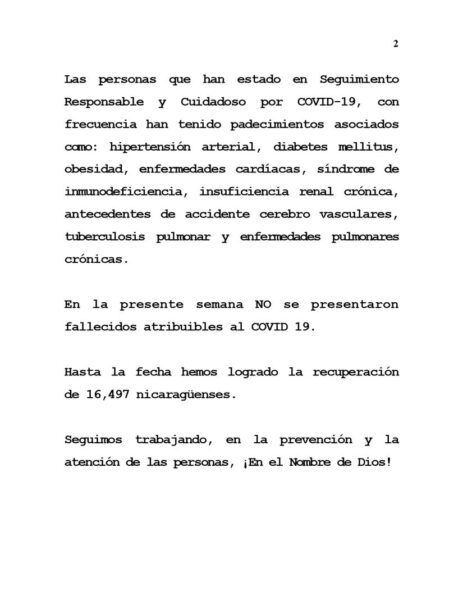 2

Las personas que han estado en Seguimiento Responsable y Cuidadoso por COVID-19, con frecuencia han tenido padecimientos asociados como: hipertensión arterial, diabetes mellitus, obesidad, enfermedades cardíacas, síndrome de inmunodeficiencia, insuficiencia renal crónica, antecedentes de accidente cerebro vasculares, tuberculosis pulmonar y enfermedades pulmonares crónicas.

En la presente semana NO se presentaron fallecidos atribuibles al COVID 19.

Hasta la fecha hemos logrado la recuperación de 16,497 nicaragüenses.

Seguimos trabajando, en la prevención y la atención de las personas, ¡En el Nombre de Dios!